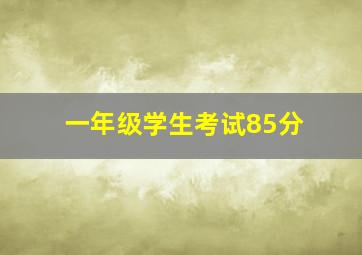 一年级学生考试85分